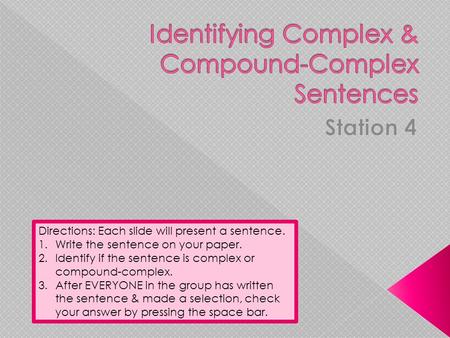 Identifying Complex & Compound-Complex Sentences

Station 4

Directions: Each slide will present a sentence.
1. Write the sentence on your paper.
2. Identify if the sentence is complex or compound-complex.
3. After EVERYONE in the group has written the sentence & made a selection, check your answer by pressing the space bar.